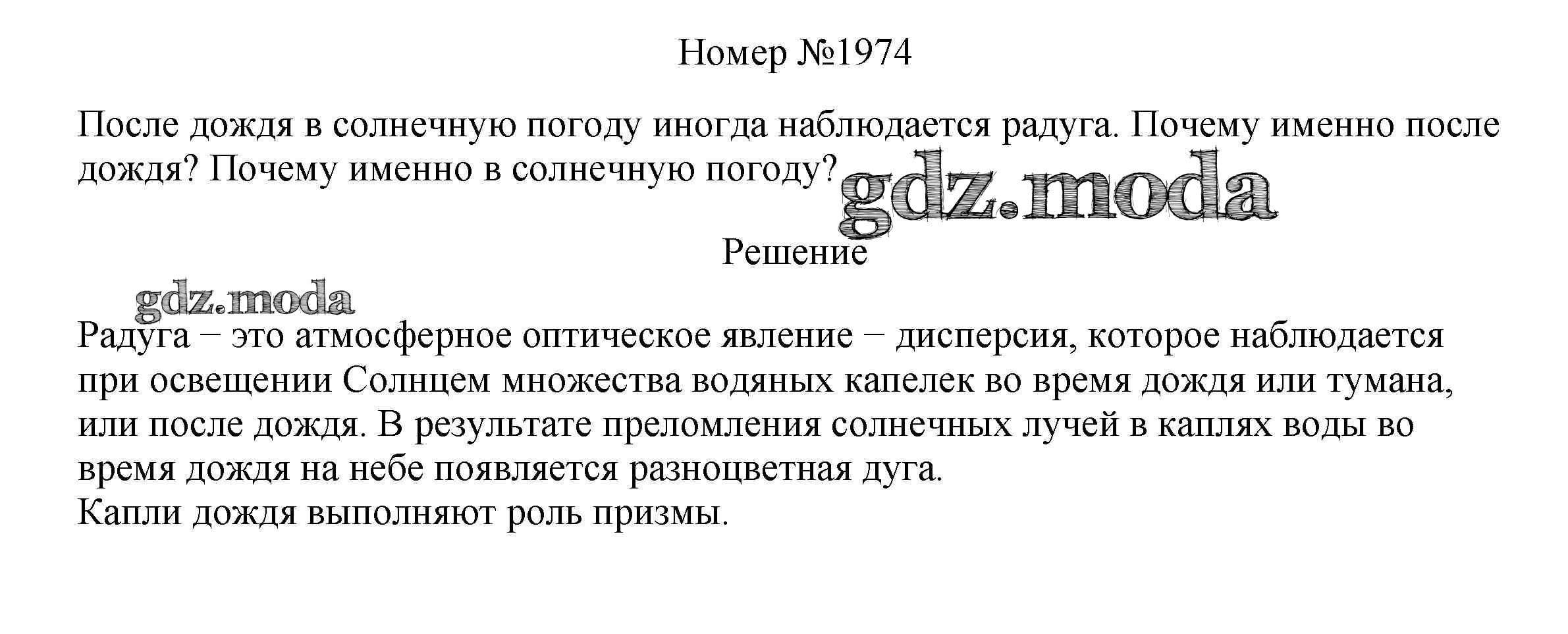 Номер №1974

После дождя в солнечную погоду иногда наблюдается радуга. Почему именно после дождя? Почему именно в солнечную погоду?

gdz.moda

Решение

gdz.moda

Радуга − это атмосферное оптическое явление − дисперсия, которое наблюдается при освещении Солнцем множества водяных капелек во время дождя или тумана, или после дождя. В результате преломления солнечных лучей в каплях воды во время дождя на небе появляется разноцветная дуга.
Капли дождя выполняют роль призмы.